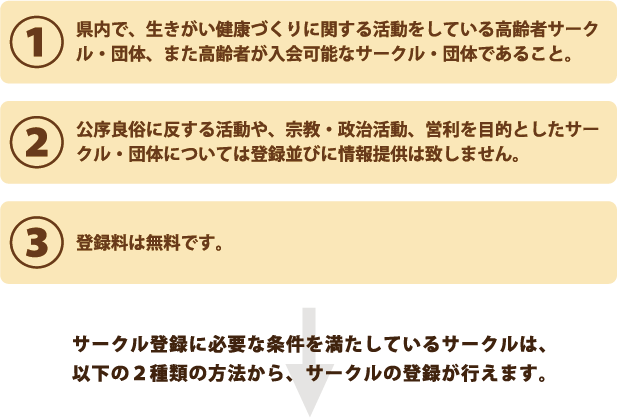 1 県内で、生きがい健康づくりに関する活動をしている高齢者サークル・団体、また高齢者が入会可能なサークル・団体であること。

2 公序良俗に反する活動や、宗教・政治活動、営利を目的としたサークル・団体については登録並びに情報提供は致しません。

3 登録料は無料です。

サークル登録に必要な条件を満たしているサークルは、以下の２種類の方法から、サークルの登録が行えます。